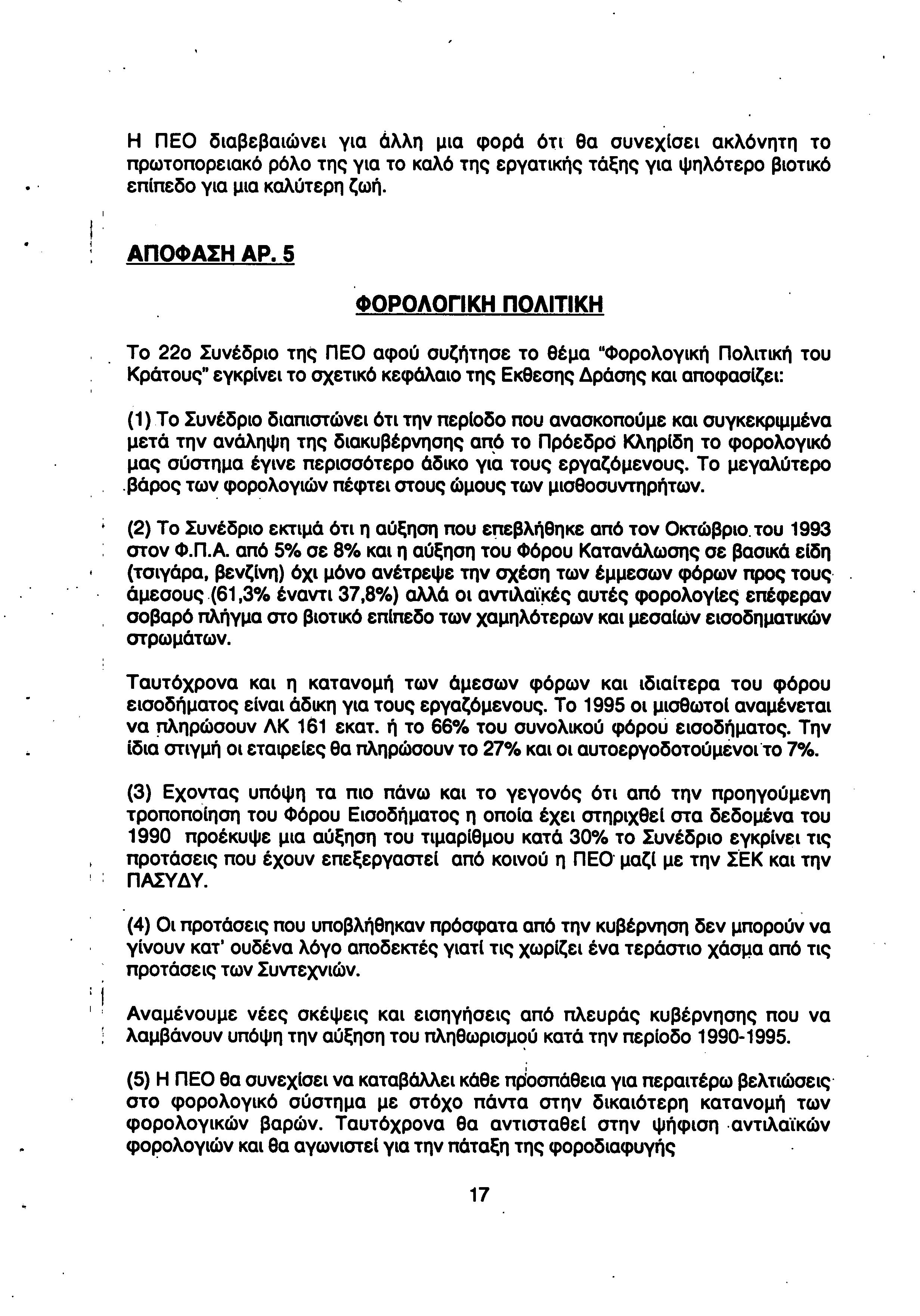 Η ΠΕΟ διαβεβαιώνει για άλλη μια φορά ότι θα συνεχίσει ακλόνητη το πρωτοπορειακό ρόλο της για το καλό της εργατικής τάξης για ψηλότερο βιοτικό επίπεδο για μια καλύτερη ζωή.

ΑΠΟΦΑΣΗ ΑΡ. 5

ΦΟΡΟΛΟΓΙΚΗ ΠΟΛΙΤΙΚΗ

Το 22ο Συνέδριο της ΠΕΟ αφού συζήτησε το θέμα "Φορολογική Πολιτική του Κράτους" εγκρίνει το σχετικό κεφάλαιο της Εκθεσης Δράσης και αποφασίζει:

(1) Το Συνέδριο διαπιστώνει ότι την περίοδο που ανασκοπούμε και συγκεκριμμένα μετά την ανάληψη της διακυβέρνησης από το Πρόεδρο Κληρίδη το φορολογικό μας σύστημα έγινε περισσότερο άδικο για τους εργαζόμενους. Το μεγαλύτερο βάρος των φορολογιών πέφτει στους ώμους των μισθοσυντηρήτων.

(2) Το Συνέδριο εκτιμά ότι η αύξηση που επεβλήθηκε από τον Οκτώβριο του 1993 στον Φ.Π.Α. από 5% σε 8% και η αύξηση του Φόρου Κατανάλωσης σε βασικά είδη (τσιγάρα, βενζίνη) όχι μόνο ανέτρεψε την σχέση των έμμεσων φόρων προς τους άμεσους (61,3% έναντι 37,8%) αλλά οι αντιλαϊκές αυτές φορολογίες επέφεραν σοβαρό πλήγμα στο βιοτικό επίπεδο των χαμηλότερων και μεσαίων εισοδηματικών στρωμάτων.

Ταυτόχρονα και η κατανομή των άμεσων φόρων και ιδιαίτερα του φόρου εισοδήματος είναι άδικη για τους εργαζόμενους. Το 1995 οι μισθωτοί αναμένεται να πληρώσουν ΛΚ 161 εκατ. ή το 66% του συνολικού φόρου εισοδήματος. Την ίδια στιγμή οι εταιρείες θα πληρώσουν το 27% και οι αυτοεργοδοτούμενοι το 7%.

(3) Εχοντας υπόψη τα πιο πάνω και το γεγονός ότι από την προηγούμενη τροποποίηση του Φόρου Εισοδήματος η οποία έχει στηριχθεί στα δεδομένα του 1990 προέκυψε μια αύξηση του τιμαρίθμου κατά 30% το Συνέδριο εγκρίνει τις προτάσεις που έχουν επεξεργαστεί από κοινού η ΠΕΟ μαζί με την ΣΕΚ και την ΠΑΣΥΔΥ.

(4) Οι προτάσεις που υποβλήθηκαν πρόσφατα από την κυβέρνηση δεν μπορούν να γίνουν κατ' ουδένα λόγο αποδεκτές γιατί τις χωρίζει ένα τεράστιο χάσμα από τις προτάσεις των Συντεχνιών.

Αναμένουμε νέες σκέψεις και εισηγήσεις από πλευράς κυβέρνησης που να λαμβάνουν υπόψη την αύξηση του πληθωρισμού κατά την περίοδο 1990-1995.

(5) Η ΠΕΟ θα συνεχίσει να καταβάλλει κάθε προσπάθεια για περαιτέρω βελτιώσεις στο φορολογικό σύστημα με στόχο πάντα στην δικαιότερη κατανομή των φορολογικών βαρών. Ταυτόχρονα θα αντισταθεί στην ψήφιση αντιλαϊκών φορολογιών και θα αγωνιστεί για την πάταξη της φοροδιαφυγής

17